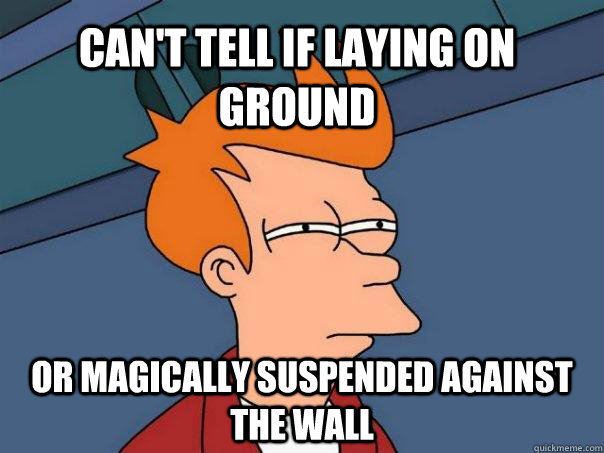 CAN'T TELL IF LAYING ON GROUND

OR MAGICALLY SUSPENDED AGAINST THE WALL

quickmeme.com